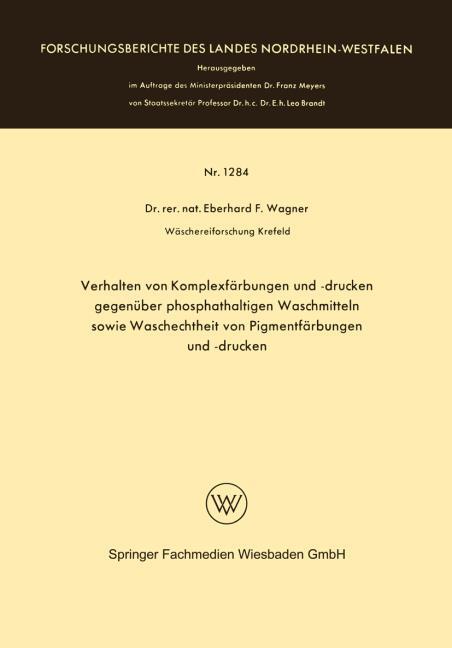 FORSCHUNGSBERICHTE DES LANDES NORDRHEIN-WESTFALEN

Herausgegeben

im Auftrage des Ministerpräsidenten Dr. Franz Meyers

von Staatssekretär Professor Dr. h. c. Dr. E. h. Leo Brandt

Nr. 1284

Dr. rer. nat. Eberhard F. Wagner

Wäschereiforschung Krefeld

Verhalten von Komplexfärbungen und -drucken gegenüber phosphathaltigen Waschmitteln sowie Waschechtheit von Pigmentfärbungen und -drucken

Springer Fachmedien Wiesbaden GmbH